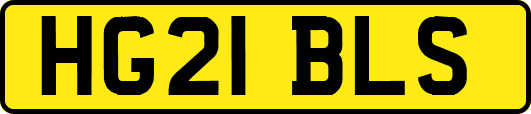 HG21 BLS